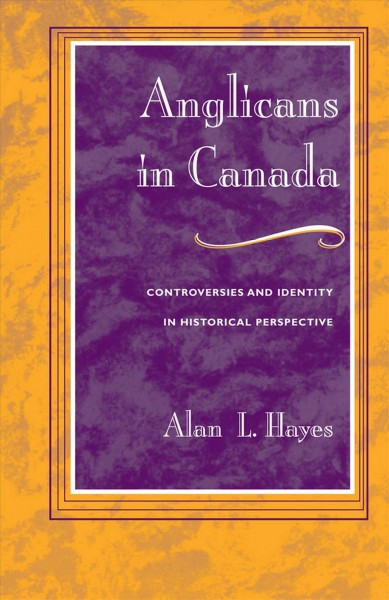 Anglicans in Canada

CONTROVERSIES AND IDENTITY IN HISTORICAL PERSPECTIVE

Alan L. Hayes